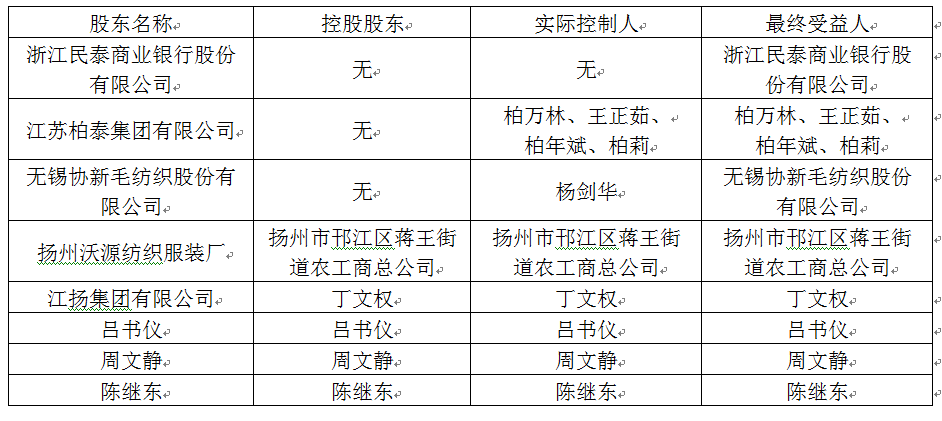 | 股东名称 | 控股股东 | 实际控制人 | 最终受益人 |
|---|---|---|---|
| 浙江民泰商业银行股份有限公司 | 无 | 无 | 浙江民泰商业银行股份有限公司 |
| 江苏柏泰集团有限公司 | 无 | 柏万林、王正茹、柏年斌、柏莉 | 柏万林、王正茹、柏年斌、柏莉 |
| 无锡协新毛纺织股份有限公司 | 无 | 杨剑华 | 无锡协新毛纺织股份有限公司 |
| 扬州沃源纺织服装厂 | 扬州市邗江区蒋王街道农工商总公司 | 扬州市邗江区蒋王街道农工商总公司 | 扬州市邗江区蒋王街道农工商总公司 |
| 江扬集团有限公司 | 丁文权 | 丁文权 | 丁文权 |
| 吕书仪 | 吕书仪 | 吕书仪 | 吕书仪 |
| 周文静 | 周文静 | 周文静 | 周文静 |
| 陈继东 | 陈继东 | 陈继东 | 陈继东 |